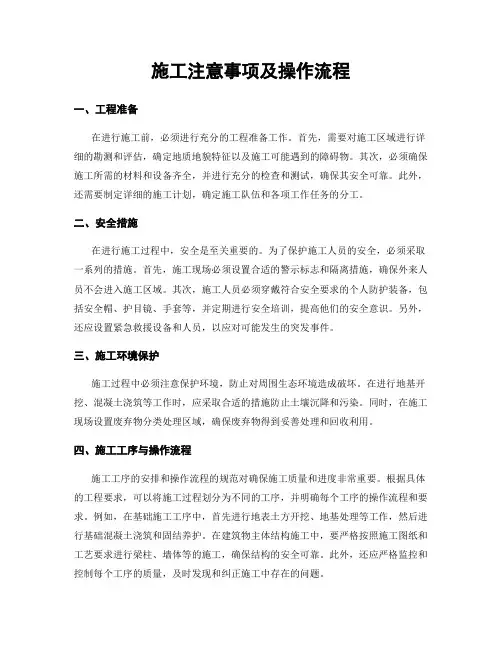 施工注意事项及操作流程

一、工程准备

在进行施工前，必须进行充分的工程准备工作。首先，需要对施工区域进行详细的勘测和评估，确定地质地貌特征以及施工可能遇到的障碍物。其次，必须确保施工所需的材料和设备齐全，并进行充分的检查和测试，确保其安全可靠。此外，还需要制定详细的施工计划，确定施工队伍和各项工作任务的分工。

二、安全措施

在进行施工过程中，安全是至关重要的。为了保护施工人员的安全，必须采取一系列的措施。首先，施工现场必须设置合适的警示标志和隔离措施，确保外来人员不会进入施工区域。其次，施工人员必须穿戴符合安全要求的个人防护装备，包括安全帽、护目镜、手套等，并定期进行安全培训，提高他们的安全意识。另外，还应设置紧急救援设备和人员，以应对可能发生的突发事件。

三、施工环境保护

施工过程中必须注意保护环境，防止对周围生态环境造成破坏。在进行地基开挖、混凝土浇筑等工作时，应采取合适的措施防止土壤沉降和污染。同时，在施工现场设置废弃物分类处理区域，确保废弃物得到妥善处理和回收利用。

四、施工工序与操作流程

施工工序的安排和操作流程的规范对确保施工质量和进度非常重要。根据具体的工程要求，可以将施工过程划分为不同的工序，并明确每个工序的操作流程和要求。例如，在基础施工工序中，首先进行地表土方开挖、地基处理等工作，然后进行基础混凝土浇筑和固结养护。在建筑物主体结构施工中，要严格按照施工图纸和工艺要求进行梁柱、墙体等的施工，确保结构的安全可靠。此外，还应严格监控和控制每个工序的质量，及时发现和纠正施工中存在的问题。